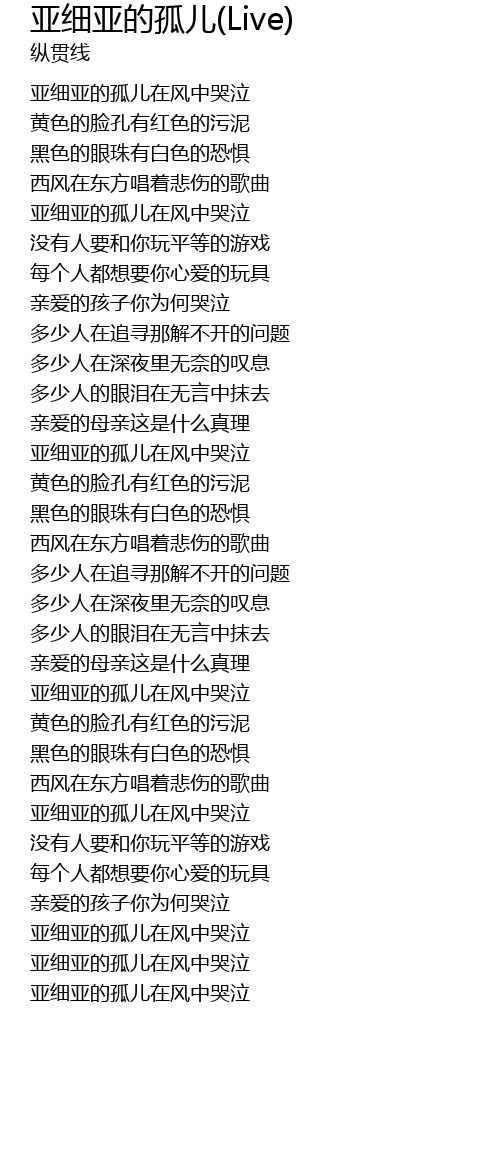 亚细亚的孤儿(Live)
纵贯线

亚细亚的孤儿在风中哭泣
黄色的脸孔有红色的污泥
黑色的眼珠有白色的恐惧
西风在东方唱着悲伤的歌曲
亚细亚的孤儿在风中哭泣
没有人要和你玩平等的游戏
每个人都想要你心爱的玩具
亲爱的孩子你为何哭泣
多少人在追寻那解不开的问题
多少人在深夜里无奈的叹息
多少人的眼泪在无言中抹去
亲爱的母亲这是什么真理
亚细亚的孤儿在风中哭泣
黄色的脸孔有红色的污泥
黑色的眼珠有白色的恐惧
西风在东方唱着悲伤的歌曲
多少人在追寻那解不开的问题
多少人在深夜里无奈的叹息
多少人的眼泪在无言中抹去
亲爱的母亲这是什么真理
亚细亚的孤儿在风中哭泣
黄色的脸孔有红色的污泥
黑色的眼珠有白色的恐惧
西风在东方唱着悲伤的歌曲
亚细亚的孤儿在风中哭泣
没有人要和你玩平等的游戏
每个人都想要你心爱的玩具
亲爱的孩子你为何哭泣
亚细亚的孤儿在风中哭泣
亚细亚的孤儿在风中哭泣
亚细亚的孤儿在风中哭泣